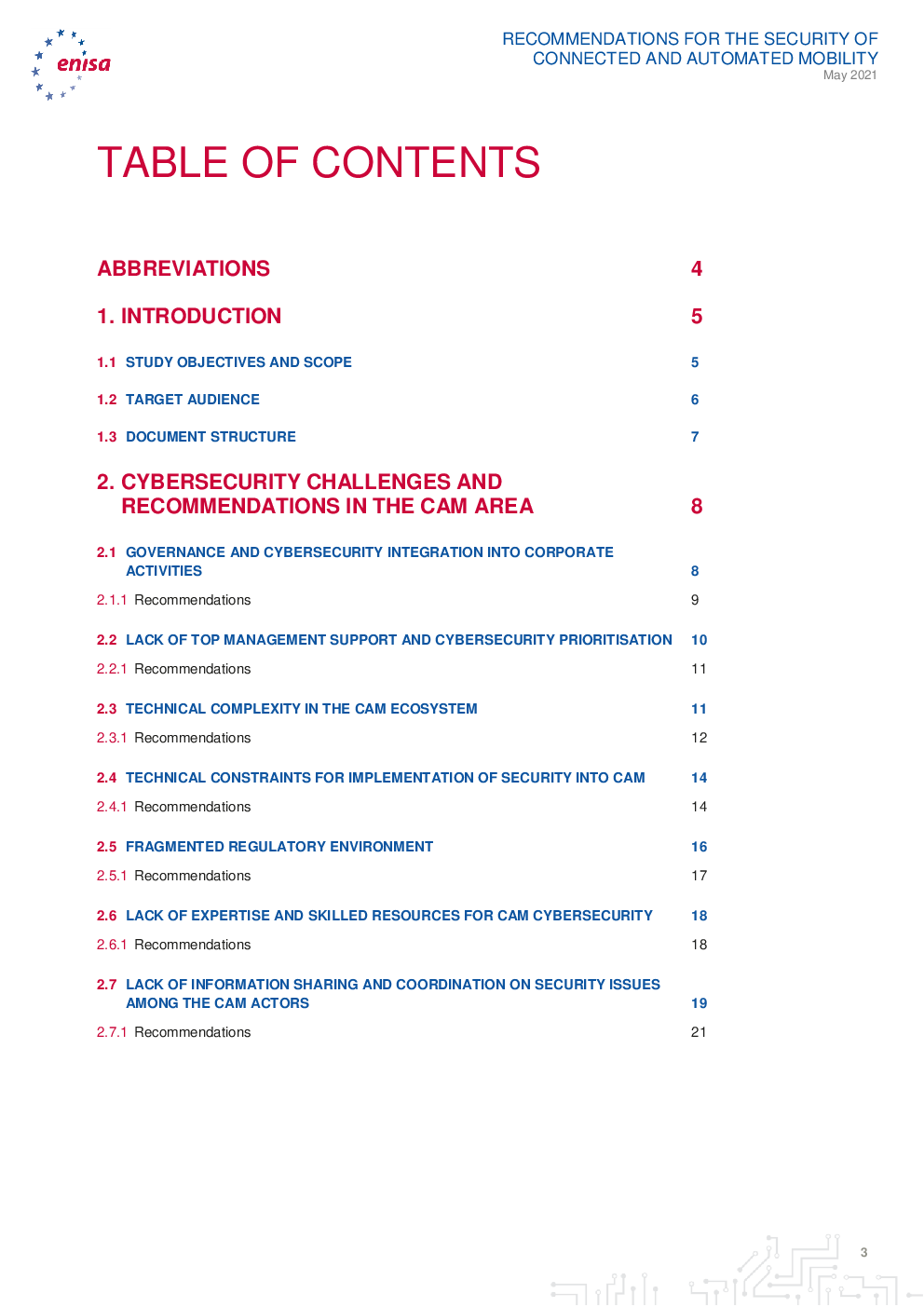 enisa

RECOMMENDATIONS FOR THE SECURITY OF CONNECTED AND AUTOMATED MOBILITY
May 2021

TABLE OF CONTENTS

ABBREVIATIONS 4

1. INTRODUCTION 5

1.1 STUDY OBJECTIVES AND SCOPE 5

1.2 TARGET AUDIENCE 6

1.3 DOCUMENT STRUCTURE 7

2. CYBERSECURITY CHALLENGES AND RECOMMENDATIONS IN THE CAM AREA 8

2.1 GOVERNANCE AND CYBERSECURITY INTEGRATION INTO CORPORATE ACTIVITIES 8

2.1.1 Recommendations 9

2.2 LACK OF TOP MANAGEMENT SUPPORT AND CYBERSECURITY PRIORITISATION 10

2.2.1 Recommendations 11

2.3 TECHNICAL COMPLEXITY IN THE CAM ECOSYSTEM 11

2.3.1 Recommendations 12

2.4 TECHNICAL CONSTRAINTS FOR IMPLEMENTATION OF SECURITY INTO CAM 14

2.4.1 Recommendations 14

2.5 FRAGMENTED REGULATORY ENVIRONMENT 16

2.5.1 Recommendations 17

2.6 LACK OF EXPERTISE AND SKILLED RESOURCES FOR CAM CYBERSECURITY 18

2.6.1 Recommendations 18

2.7 LACK OF INFORMATION SHARING AND COORDINATION ON SECURITY ISSUES AMONG THE CAM ACTORS 19

2.7.1 Recommendations 21

3